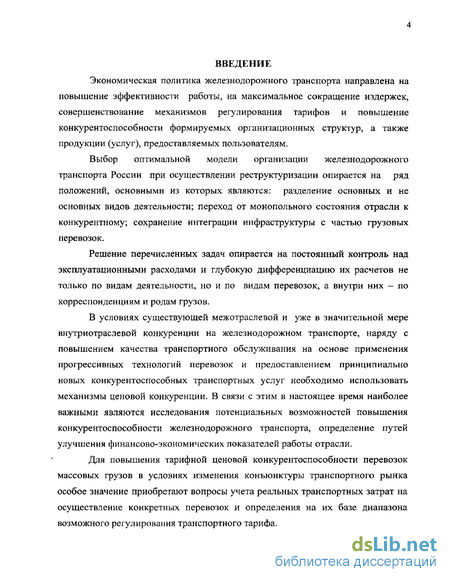 4

ВВЕДЕНИЕ

Экономическая политика железнодорожного транспорта направлена на повышение эффективности работы, на максимальное сокращение издержек, совершенствование механизмов регулирования тарифов и повышение конкурентоспособности формируемых организационных структур, а также продукции (услуг), предоставляемых пользователям.

Выбор оптимальной модели организации железнодорожного транспорта России при осуществлении реструктуризации опирается на ряд положений, основными из которых являются: разделение основных и не основных видов деятельности; переход от монопольного состояния отрасли к конкурентному; сохранение интеграции инфраструктуры с частью грузовых перевозок.

Решение перечисленных задач опирается на постоянный контроль над эксплуатационными расходами и глубокую дифференциацию их расчетов не только по видам деятельности, но и по видам перевозок, а внутри них – по корреспонденциям и родам грузов.

В условиях существующей межотраслевой и уже в значительной мере внутриотраслевой конкуренции на железнодорожном транспорте, наряду с повышением качества транспортного обслуживания на основе применения прогрессивных технологий перевозок и предоставлением принципиально новых конкурентоспособных транспортных услуг необходимо использовать механизмы ценовой конкуренции. В связи с этим в настоящее время наиболее важными являются исследования потенциальных возможностей повышения конкурентоспособности железнодорожного транспорта, определение путей улучшения финансово-экономических показателей работы отрасли.

Для повышения тарифной ценовой конкурентоспособности перевозок массовых грузов в условиях изменения конъюнктуры транспортного рынка особое значение приобретают вопросы учета реальных транспортных затрат на осуществление конкретных перевозок и определения на их базе диапазона возможного регулирования транспортного тарифа.

dsLib.net
библиотека диссертаций